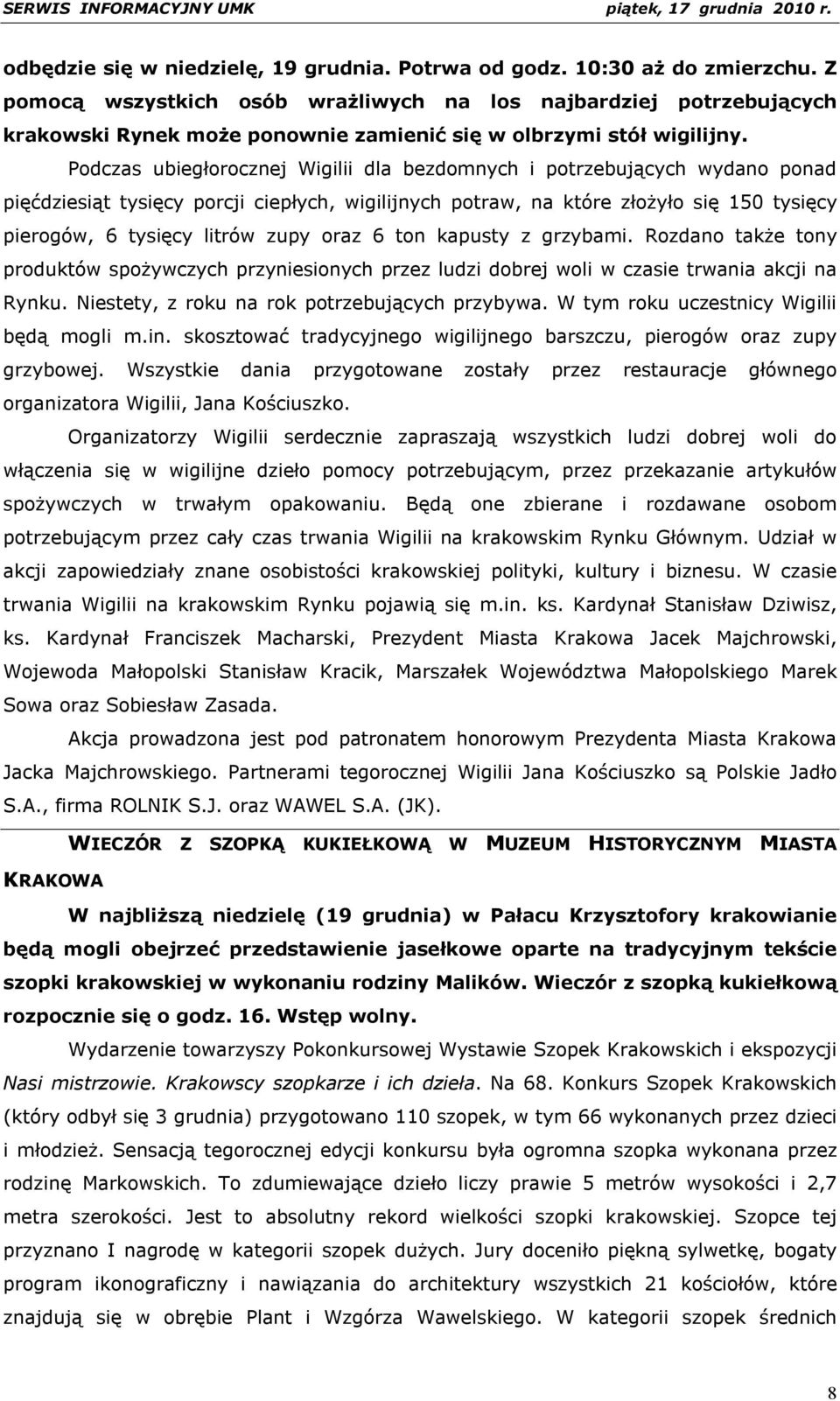 SERWIS INFORMACYJNY UMK piątek, 17 grudnia 2010 r.

odbędzie się w niedzielę, 19 grudnia. Potrwa od godz. 10:30 aż do zmierzchu. Z pomocą wszystkich osób wrażliwych na los najbardziej potrzebujących krakowski Rynek może ponownie zamienić się w olbrzymi stół wigilijny.

Podczas ubiegłorocznej Wigilii dla bezdomnych i potrzebujących wydano ponad pięćdziesiąt tysięcy porcji ciepłych, wigilijnych potraw, na które złożyło się 150 tysięcy pierogów, 6 tysięcy litrów zupy oraz 6 ton kapusty z grzybami. Rozdano także tony produktów spożywczych przyniesionych przez ludzi dobrej woli w czasie trwania akcji na Rynku. Niestety, z roku na rok potrzebujących przybywa. W tym roku uczestnicy Wigilii będą mogli m.in. skosztować tradycyjnego wigilijnego barszczu, pierogów oraz zupy grzybowej. Wszystkie dania przygotowane zostały przez restauracje głównego organizatora Wigilii, Jana Kościuszko.

Organizatorzy Wigilii serdecznie zapraszają wszystkich ludzi dobrej woli do włączenia się w wigilijne dzieło pomocy potrzebującym, przez przekazanie artykułów spożywczych w trwałym opakowaniu. Będą one zbierane i rozdawane osobom potrzebującym przez cały czas trwania Wigilii na krakowskim Rynku Głównym. Udział w akcji zapowiedziały znane osobistości krakowskiej polityki, kultury i biznesu. W czasie trwania Wigilii na krakowskim Rynku pojawią się m.in. ks. Kardynał Stanisław Dziwisz, ks. Kardynał Franciszek Macharski, Prezydent Miasta Krakowa Jacek Majchrowski, Wojewoda Małopolski Stanisław Kracik, Marszałek Województwa Małopolskiego Marek Sowa oraz Sobiesław Zasada.

Akcja prowadzona jest pod patronatem honorowym Prezydenta Miasta Krakowa Jacka Majchrowskiego. Partnerami tegorocznej Wigilii Jana Kościuszko są Polskie Jadło S.A., firma ROLNIK S.J. oraz WAWEL S.A. (JK).

WIECZÓR Z SZOPKĄ KUKIEŁKOWĄ W MUZEUM HISTORYCZNYM MIASTA KRAKOWA

W najbliższą niedzielę (19 grudnia) w Pałacu Krzysztofory krakowianie będą mogli obejrzeć przedstawienie jasełkowe oparte na tradycyjnym tekście szopki krakowskiej w wykonaniu rodziny Malików. Wieczór z szopką kukiełkową rozpocznie się o godz. 16. Wstęp wolny.

Wydarzenie towarzyszy Pokonkursowej Wystawie Szopek Krakowskich i ekspozycji Nasi mistrzowie. Krakowscy szopkarze i ich dzieła. Na 68. Konkurs Szopek Krakowskich (który odbył się 3 grudnia) przygotowano 110 szopek, w tym 66 wykonanych przez dzieci i młodzież. Sensacją tegorocznej edycji konkursu była ogromna szopka wykonana przez rodzinę Markowskich. To zdumiewające dzieło liczy prawie 5 metrów wysokości i 2,7 metra szerokości. Jest to absolutny rekord wielkości szopki krakowskiej. Szopce tej przyznano I nagrodę w kategorii szopek dużych. Jury doceniło piękną sylwetkę, bogaty program ikonograficzny i nawiązania do architektury wszystkich 21 kościołów, które znajdują się w obrębie Plant i Wzgórza Wawelskiego. W kategorii szopek średnich

8